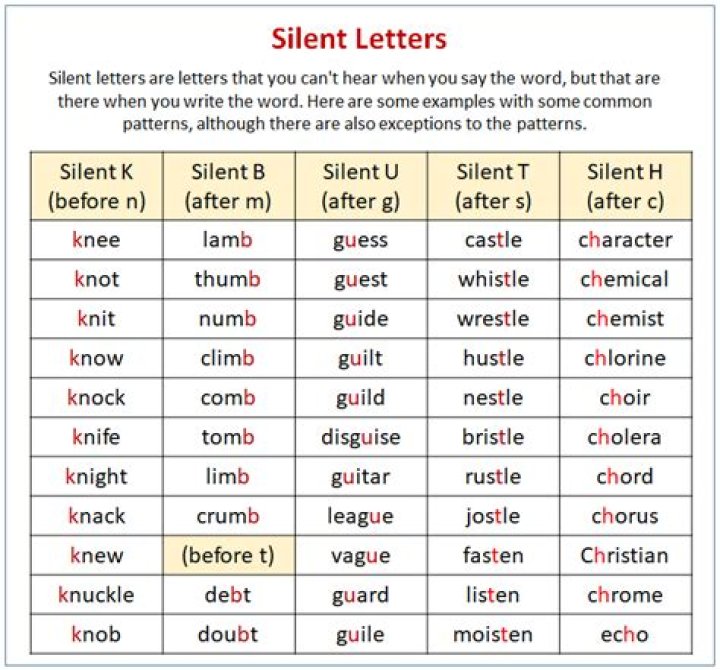 Silent Letters

Silent letters are letters that you can't hear when you say the word, but that are there when you write the word. Here are some examples with some common patterns, although there are also exceptions to the patterns.

| Silent K (before n) | Silent B (after m) | Silent U (after g) | Silent T (after s) | Silent H (after c) |
|---|---|---|---|---|
| knee | lamb | guess | castle | character |
| knot | thumb | guest | whistle | chemical |
| knit | numb | guide | wrestle | chemist |
| know | climb | guilt | hustle | chlorine |
| knock | comb | guild | nestle | choir |
| knife | tomb | disguise | bristle | cholera |
| knight | limb | guitar | rustle | chord |
| knack | crumb | league | jostle | chorus |
| knew | (before t) | vague | fasten | Christian |
| knuckle | debt | guard | listen | chrome |
| knob | doubt | guile | moisten | echo |